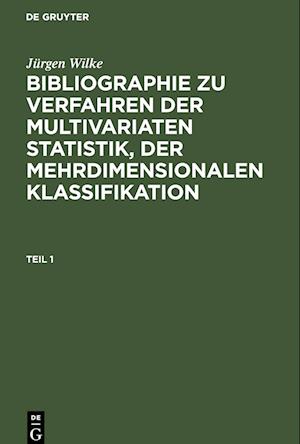 DE GRUYTER

Jürgen Wilke

BIBLIOGRAPHIE ZU VERFAHREN DER MULTIVARIATEN STATISTIK, DER MEHRDIMENSIONALEN KLASSIFIKATION

TEIL 1

DE G